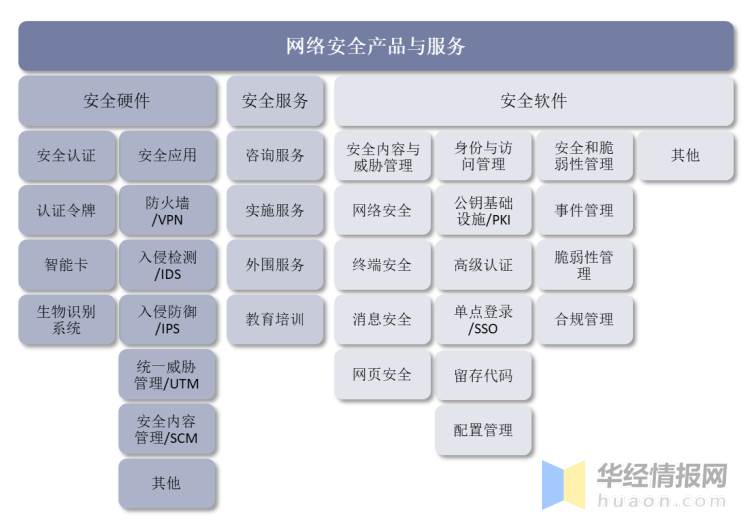 网络安全产品与服务

安全硬件

安全认证
认证令牌
智能卡
生物识别系统

安全应用
防火墙/VPN
入侵检测/IDS
入侵防御/IPS
统一威胁管理/UTM
安全内容管理/SCM
其他

安全服务

咨询服务
实施服务
外围服务
教育培训

安全软件

安全内容与威胁管理
网络安全
终端安全
消息安全
网页安全

身份与访问管理
公钥基础设施/PKI
高级认证
单点登录/SSO
留存代码
配置管理

安全和脆弱性管理
事件管理
脆弱性管理
合规管理

其他

华经情报网
huaon.com